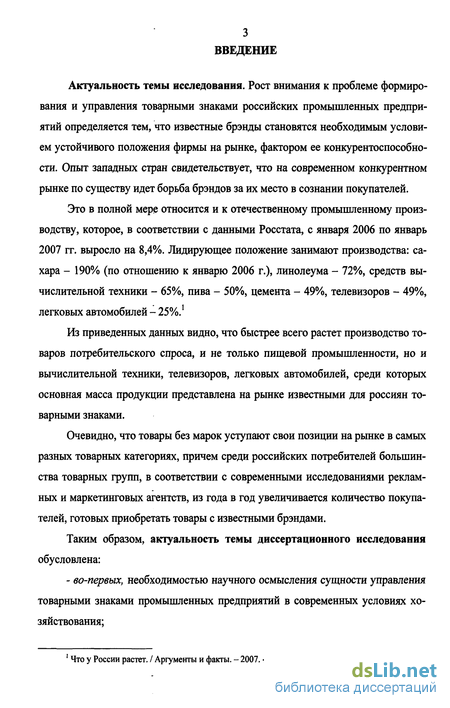 3
ВВЕДЕНИЕ

Актуальность темы исследования. Рост внимания к проблеме формирования и управления товарными знаками российских промышленных предприятий определяется тем, что известные брэнды становятся необходимым условием устойчивого положения фирмы на рынке, фактором ее конкурентоспособности. Опыт западных стран свидетельствует, что на современном конкурентном рынке по существу идет борьба брэндов за их место в сознании покупателей.

Это в полной мере относится и к отечественному промышленному производству, которое, в соответствии с данными Росстата, с января 2006 по январь 2007 гг. выросло на 8,4%. Лидирующее положение занимают производства: сахара – 190% (по отношению к январю 2006 г.), линолеума – 72%, средств вычислительной техники – 65%, пива – 50%, цемента – 49%, телевизоров – 49%, легковых автомобилей – 25%.$^1$

Из приведенных данных видно, что быстрее всего растет производство товаров потребительского спроса, и не только пищевой промышленности, но и вычислительной техники, телевизоров, легковых автомобилей, среди которых основная масса продукции представлена на рынке известными для россиян товарными знаками.

Очевидно, что товары без марок уступают свои позиции на рынке в самых разных товарных категориях, причем среди российских потребителей большинства товарных групп, в соответствии с современными исследованиями рекламных и маркетинговых агентств, из года в год увеличивается количество покупателей, готовых приобретать товары с известными брэндами.

Таким образом, актуальность темы диссертационного исследования обусловлена:

- во-первых, необходимостью научного осмысления сущности управления товарными знаками промышленных предприятий в современных условиях хозяйствования;

$^1$ Что у России растет. / Аргументы и факты. – 2007.

dsLib.net
библиотека диссертаций